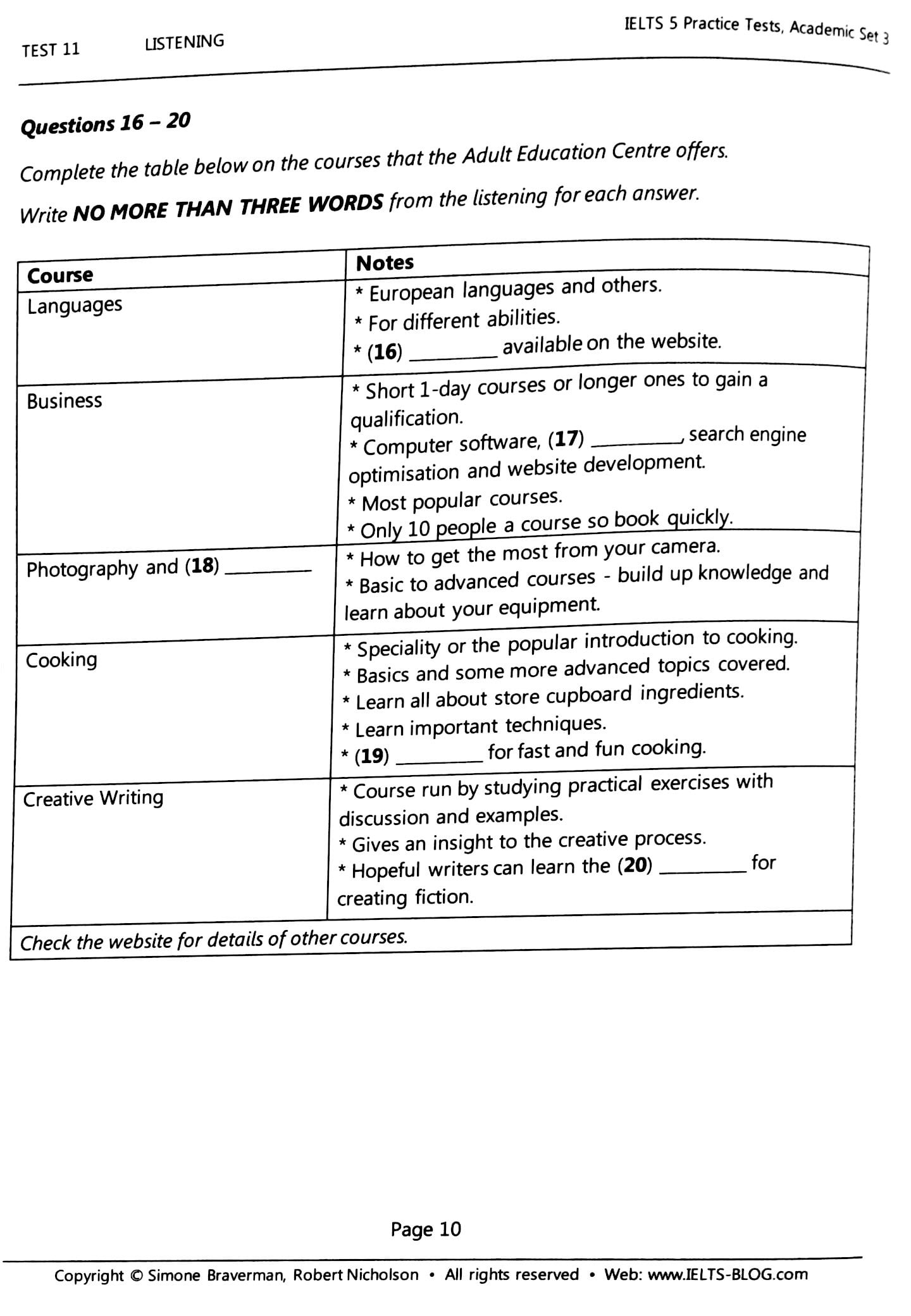 TEST 11 LISTENING IELTS 5 Practice Tests, Academic Set 3

Questions 16 – 20

Complete the table below on the courses that the Adult Education Centre offers.

Write NO MORE THAN THREE WORDS from the listening for each answer.

| Course | Notes |
|---|---|
| Languages | * European languages and others. * For different abilities. * (16) ____ available on the website. |
| Business | * Short 1-day courses or longer ones to gain a qualification. * Computer software, (17) ____, search engine optimisation and website development. * Most popular courses. * Only 10 people a course so book quickly. |
| Photography and (18) ____ | * How to get the most from your camera. * Basic to advanced courses - build up knowledge and learn about your equipment. |
| Cooking | * Speciality or the popular introduction to cooking. * Basics and some more advanced topics covered. * Learn all about store cupboard ingredients. * Learn important techniques. * (19) ____ for fast and fun cooking. |
| Creative Writing | * Course run by studying practical exercises with discussion and examples. * Gives an insight to the creative process. * Hopeful writers can learn the (20) ____ for creating fiction. |
| Check the website for details of other courses. | |

Page 10

Copyright © Simone Braverman, Robert Nicholson • All rights reserved • Web: www.IELTS-BLOG.com